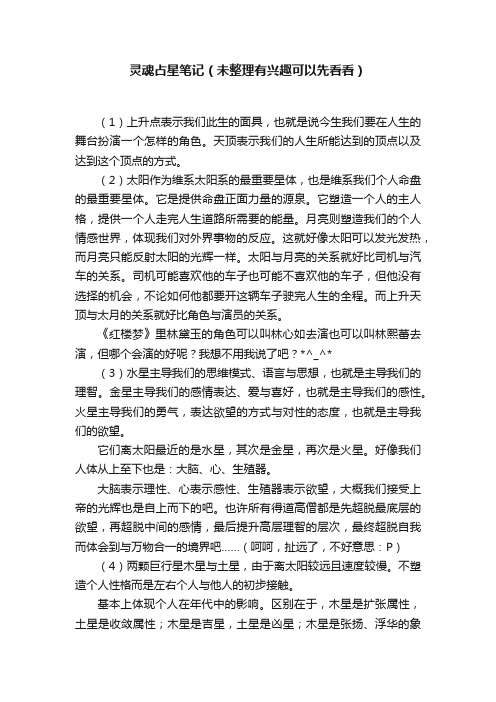 灵魂占星笔记（未整理有兴趣可以先看看）

（1）上升点表示我们此生的面具，也就是说今生我们要在人生的舞台扮演一个怎样的角色。天顶表示我们的人生所能达到的顶点以及达到这个顶点的方式。

（2）太阳作为维系太阳系的最重要星体，也是维系我们个人命盘的最重要星体。它是提供命盘正面力量的源泉。它塑造一个人的主人格，提供一个人走完人生道路所需要的能量。月亮则塑造我们的个人情感世界，体现我们对外界事物的反应。这就好像太阳可以发光发热，而月亮只能反射太阳的光辉一样。太阳与月亮的关系就好比司机与汽车的关系。司机可能喜欢他的车子也可能不喜欢他的车子，但他没有选择的机会，不论如何他都要开这辆车子驶完人生的全程。而上升天顶与太月的关系就好比角色与演员的关系。

《红楼梦》里林黛玉的角色可以叫林心如去演也可以叫林熙蕾去演，但哪个会演的好呢？我想不用我说了吧？*^_^*

（3）水星主导我们的思维模式、语言与思想，也就是主导我们的理智。金星主导我们的感情表达、爱与喜好，也就是主导我们的感性。火星主导我们的勇气，表达欲望的方式与对性的态度，也就是主导我们的欲望。

它们离太阳最近的是水星，其次是金星，再次是火星。好像我们人体从上至下也是：大脑、心、生殖器。

大脑表示理性、心表示感性、生殖器表示欲望，大概我们接受上帝的光辉也是自上而下的吧。也许所有得道高僧都是先超脱最底层的欲望，再超脱中间的感情，最后提升高层理智的层次，最终超脱自我而体会到与万物合一的境界吧……（呵呵，扯远了，不好意思：P）

（4）两颗巨行星木星与土星，由于离太阳较远且速度较慢。不塑造个人性格而是左右个人与他人的初步接触。

基本上体现个人在年代中的影响。区别在于，木星是扩张属性，土星是收敛属性；木星是吉星，土星是凶星；木星是张扬、浮华的象